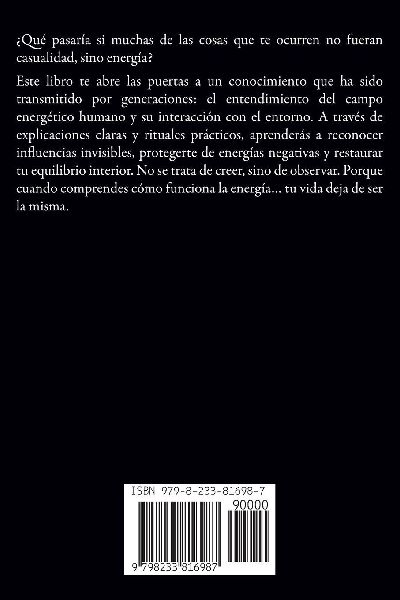 ¿Qué pasaría si muchas de las cosas que te ocurren no fueran casualidad, sino energía?

Este libro te abre las puertas a un conocimiento que ha sido transmitido por generaciones: el entendimiento del campo energético humano y su interacción con el entorno. A través de explicaciones claras y rituales prácticos, aprenderás a reconocer influencias invisibles, protegerte de energías negativas y restaurar tu equilibrio interior. No se trata de creer, sino de observar. Porque cuando comprendes cómo funciona la energía… tu vida deja de ser la misma.

ISBN 979-8-233-81698-7

90000

9 798233 816987